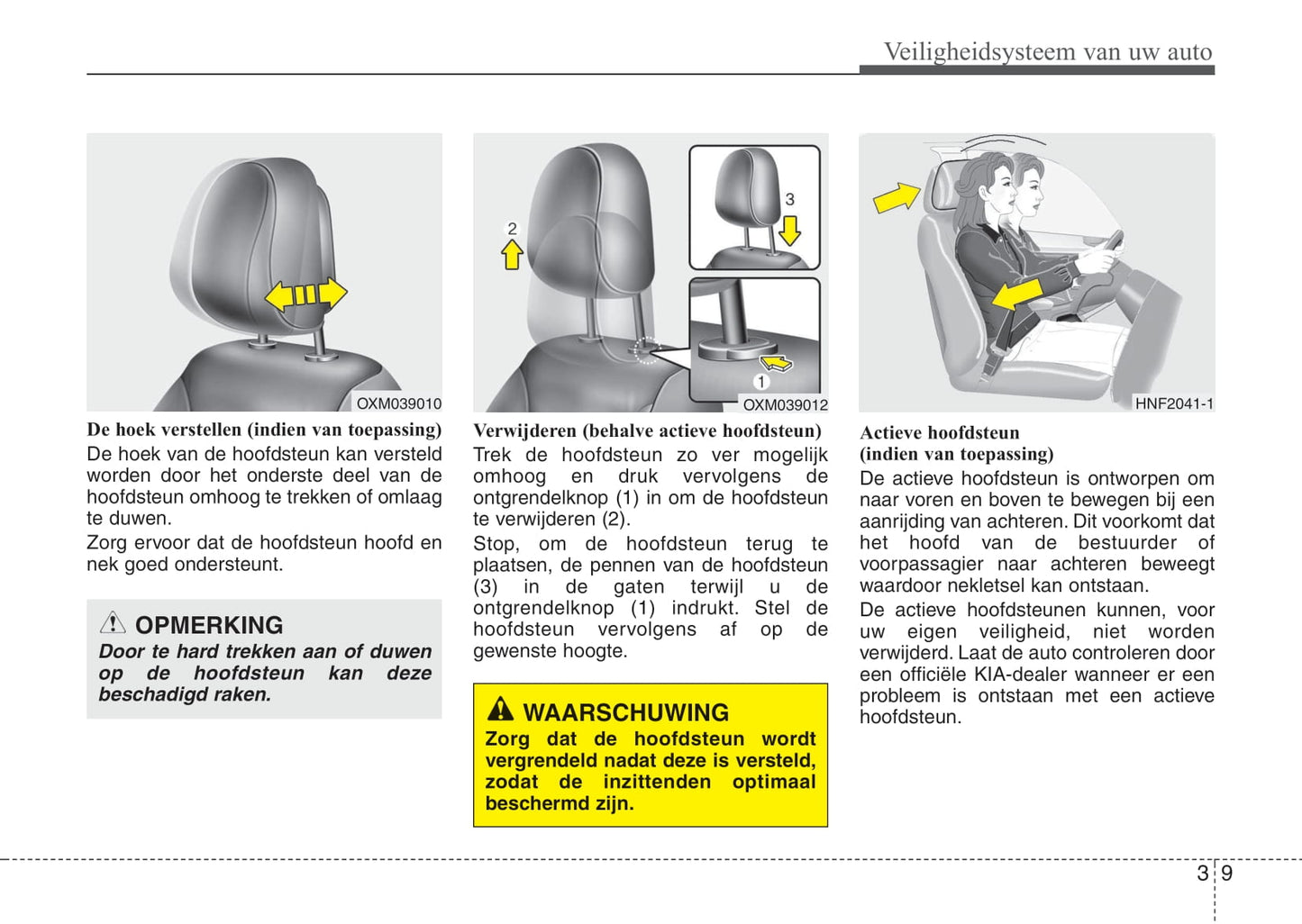 Veiligheidsysteem van uw auto

OXM039010

De hoek verstellen (indien van toepassing)
De hoek van de hoofdsteun kan versteld worden door het onderste deel van de hoofdsteun omhoog te trekken of omlaag te duwen.

Zorg ervoor dat de hoofdsteun hoofd en nek goed ondersteunt.

OPMERKING
Door te hard trekken aan of duwen op de hoofdsteun kan deze beschadigd raken.

2
3
1
OXM039012

Verwijderen (behalve actieve hoofdsteun)
Trek de hoofdsteun zo ver mogelijk omhoog en druk vervolgens de ontgrendelknop (1) in om de hoofdsteun te verwijderen (2).

Stop, om de hoofdsteun terug te plaatsen, de pennen van de hoofdsteun (3) in de gaten terwijl u de ontgrendelknop (1) indrukt. Stel de hoofdsteun vervolgens af op de gewenste hoogte.

WAARSCHUWING
Zorg dat de hoofdsteun wordt vergrendeld nadat deze is versteld, zodat de inzittenden optimaal beschermd zijn.

HNF2041-1

Actieve hoofdsteun
(indien van toepassing)
De actieve hoofdsteun is ontworpen om naar voren en boven te bewegen bij een aanrijding van achteren. Dit voorkomt dat het hoofd van de bestuurder of voorpassagier naar achteren beweegt waardoor nekletsel kan ontstaan.

De actieve hoofdsteunen kunnen, voor uw eigen veiligheid, niet worden verwijderd. Laat de auto controleren door een officiële KIA-dealer wanneer er een probleem is ontstaan met een actieve hoofdsteun.

3 9